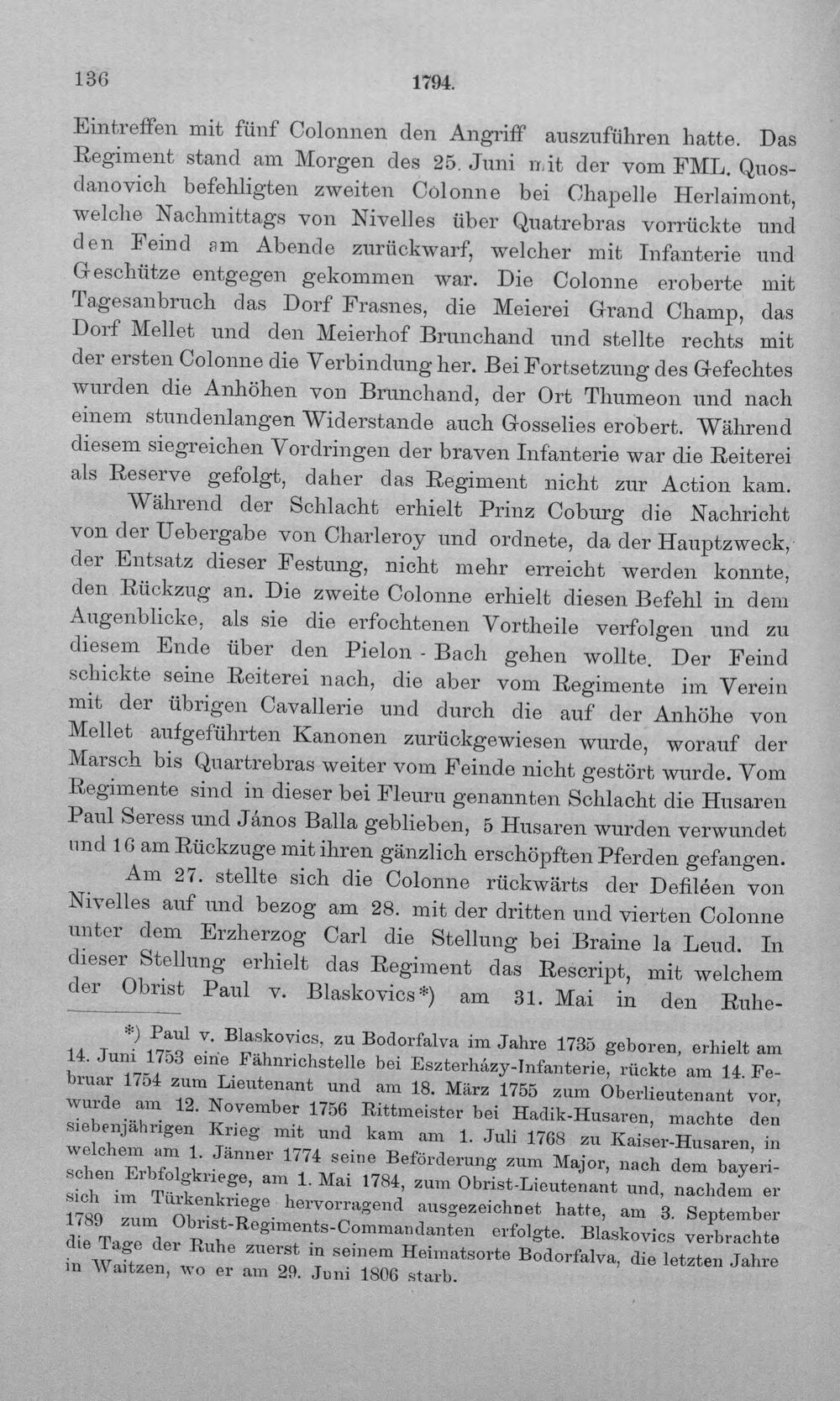 136 1794.

Eintreffen mit fünf Colonnen den Angriff auszuführen hatte. Das Regiment stand am Morgen des 25. Juni mit der vom FML. Quosdanovich befehligten zweiten Colonne bei Chapelle Herlaimont, welche Nachmittags von Nivelles über Quatrebras vorrückte und den Feind am Abende zurückwarf, welcher mit Infanterie und Geschütze entgegen gekommen war. Die Colonne eroberte mit Tagesanbruch das Dorf Frasnes, die Meierei Grand Champ, das Dorf Mellet und den Meierhof Brunchand und stellte rechts mit der ersten Colonne die Verbindung her. Bei Fortsetzung des Gefechtes wurden die Anhöhen von Brunchand, der Ort Thumeon und nach einem stundenlangen Widerstande auch Gosselies erobert. Während diesem siegreichen Vordringen der braven Infanterie war die Reiterei als Reserve gefolgt, daher das Regiment nicht zur Action kam.

Während der Schlacht erhielt Prinz Coburg die Nachricht von der Uebergabe von Charleroy und ordnete, da der Hauptzweck, der Entsatz dieser Festung, nicht mehr erreicht werden konnte, den Rückzug an. Die zweite Colonne erhielt diesen Befehl in dem Augenblicke, als sie die erfochtenen Vortheile verfolgen und zu diesem Ende über den Pielon - Bach gehen wollte. Der Feind schickte seine Reiterei nach, die aber vom Regimente im Verein mit der übrigen Cavallerie und durch die auf der Anhöhe von Mellet aufgeführten Kanonen zurückgewiesen wurde, worauf der Marsch bis Quartrebras weiter vom Feinde nicht gestört wurde. Vom Regimente sind in dieser bei Fleuru genannten Schlacht die Husaren Paul Seress und János Balla geblieben, 5 Husaren wurden verwundet und 16 am Rückzuge mit ihren gänzlich erschöpften Pferden gefangen.

Am 27. stellte sich die Colonne rückwärts der Defiléen von Nivelles auf und bezog am 28. mit der dritten und vierten Colonne unter dem Erzherzog Carl die Stellung bei Braine la Leud. In dieser Stellung erhielt das Regiment das Rescript, mit welchem der Obrist Paul v. Blaskovics*) am 31. Mai in den Ruhe-

*) Paul v. Blaskovics, zu Bodorfalva im Jahre 1735 geboren, erhielt am 14. Juni 1753 eine Fähnrichstelle bei Eszterházy-Infanterie, rückte am 14. Februar 1754 zum Lieutenant und am 18. März 1755 zum Oberlieutenant vor, wurde am 12. November 1756 Rittmeister bei Hadik-Husaren, machte den siebenjährigen Krieg mit und kam am 1. Juli 1768 zu Kaiser-Husaren, in welchem am 1. Jänner 1774 seine Beförderung zum Major, nach dem bayerischen Erbfolgkriege, am 1. Mai 1784, zum Obrist-Lieutenant und, nachdem er sich im Türkenkriege hervorragend ausgezeichnet hatte, am 3. September 1789 zum Obrist-Regiments-Commandanten erfolgte. Blaskovics verbrachte die Tage der Ruhe zuerst in seinem Heimatsorte Bodorfalva, die letzten Jahre in Waitzen, wo er am 29. Juni 1806 starb.